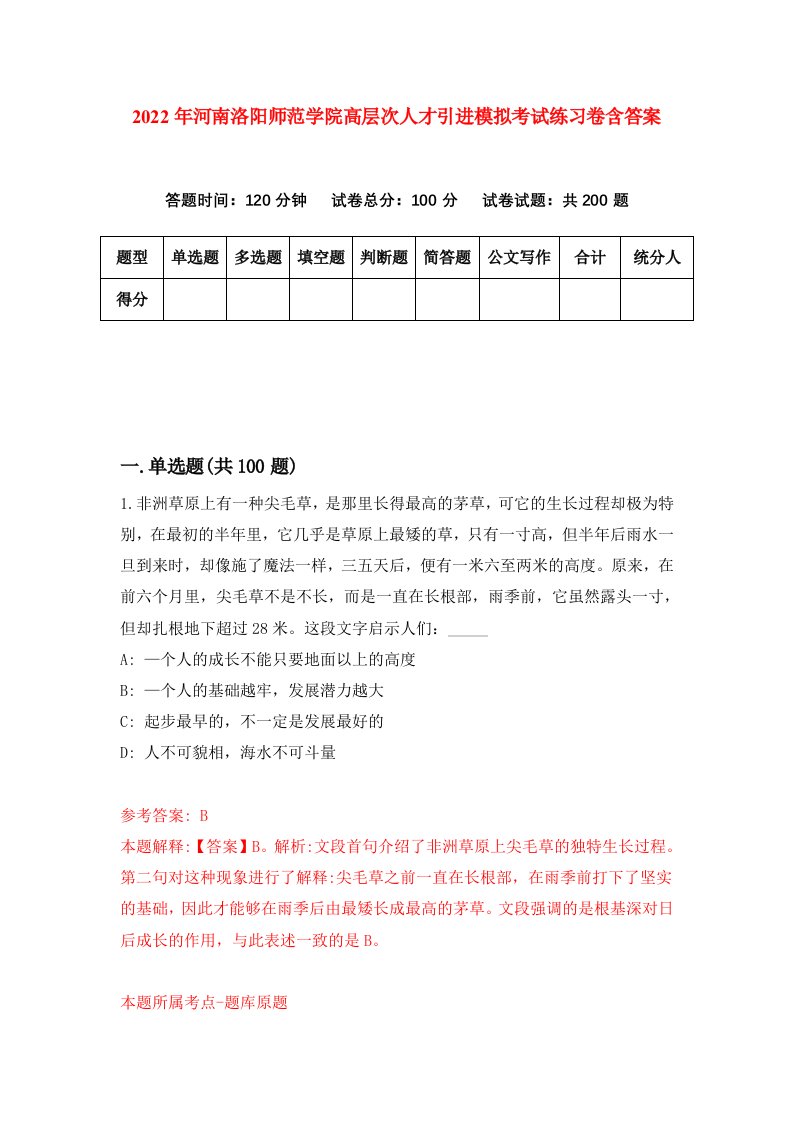 2022年河南洛阳师范学院高层次人才引进模拟考试练习卷含答案

答题时间：120分钟　试卷总分：100分　试卷试题：共200题

| 题型 | 单选题 | 多选题 | 填空题 | 判断题 | 简答题 | 公文写作 | 合计 | 统分人 |
|---|---|---|---|---|---|---|---|---|
| 得分 | | | | | | | | |

一.单选题(共100题)

1.非洲草原上有一种尖毛草，是那里长得最高的茅草，可它的生长过程却极为特别，在最初的半年里，它几乎是草原上最矮的草，只有一寸高，但半年后雨水一旦到来时，却像施了魔法一样，三五天后，便有一米六至两米的高度。原来，在前六个月里，尖毛草不是不长，而是一直在长根部，雨季前，它虽然露头一寸，但却扎根地下超过28米。这段文字启示人们：_____

A: 一个人的成长不能只要地面以上的高度

B: 一个人的基础越牢，发展潜力越大

C: 起步最早的，不一定是发展最好的

D: 人不可貌相，海水不可斗量

参考答案: B

本题解释:【答案】B。解析:文段首句介绍了非洲草原上尖毛草的独特生长过程。第二句对这种现象进行了解释:尖毛草之前一直在长根部，在雨季前打下了坚实的基础，因此才能够在雨季后由最矮长成最高的茅草。文段强调的是根基深对日后成长的作用，与此表述一致的是B。

本题所属考点-题库原题